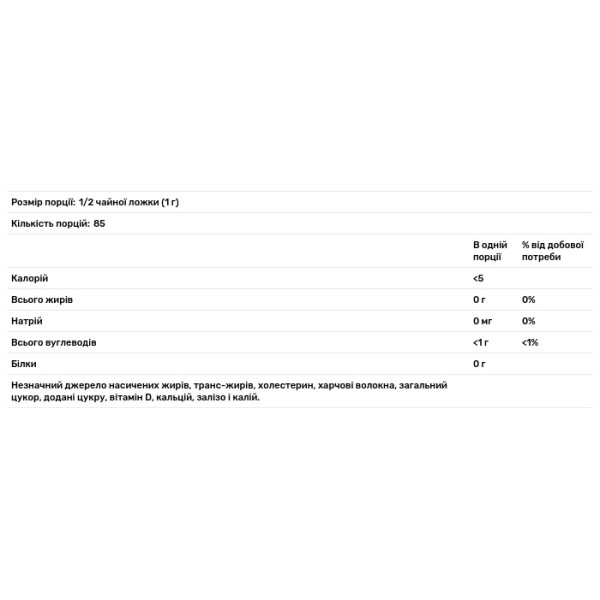 Розмір порції: 1/2 чайної ложки (1 г)

Кількість порцій: 85

| | В одній порції | % від добової потреби |
|---|---|---|
| Калорій | <5 | |
| Всього жирів | 0 г | 0% |
| Натрій | 0 мг | 0% |
| Всього вуглеводів | <1 г | <1% |
| Білки | 0 г | |

Незначний джерело насичених жирів, транс-жирів, холестерин, харчові волокна, загальний цукор, додані цукру, вітамін D, кальцій, залізо і калій.